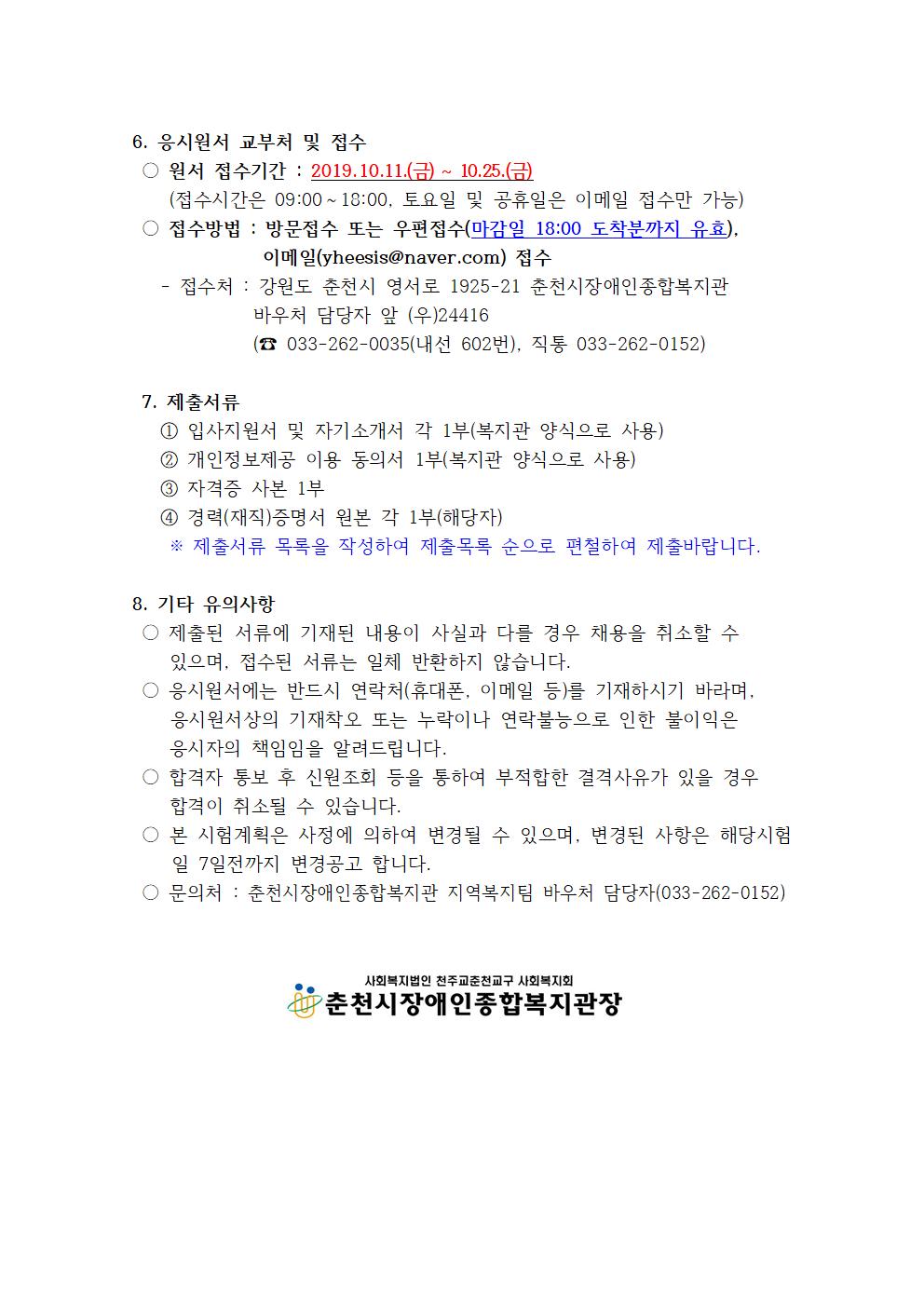 6. 응시원서 교부처 및 접수

○ 원서 접수기간 : 2019.10.11.(금) ~ 10.25.(금)
(접수시간은 09:00 ~ 18:00, 토요일 및 공휴일은 이메일 접수만 가능)

○ 접수방법 : 방문접수 또는 우편접수(마감일 18:00 도착분까지 유효), 이메일(yheesis@naver.com) 접수

- 접수처 : 강원도 춘천시 영서로 1925-21 춘천시장애인종합복지관 바우처 담당자 앞 (우)24416
(☎ 033-262-0035(내선 602번), 직통 033-262-0152)

7. 제출서류

① 입사지원서 및 자기소개서 각 1부(복지관 양식으로 사용)
② 개인정보제공 이용 동의서 1부(복지관 양식으로 사용)
③ 자격증 사본 1부
④ 경력(재직)증명서 원본 각 1부(해당자)
※ 제출서류 목록을 작성하여 제출목록 순으로 편철하여 제출바랍니다.

8. 기타 유의사항

○ 제출된 서류에 기재된 내용이 사실과 다를 경우 채용을 취소할 수 있으며, 접수된 서류는 일체 반환하지 않습니다.
○ 응시원서에는 반드시 연락처(휴대폰, 이메일 등)를 기재하시기 바라며, 응시원서상의 기재착오 또는 누락이나 연락불능으로 인한 불이익은 응시자의 책임임을 알려드립니다.
○ 합격자 통보 후 신원조회 등을 통하여 부적합한 결격사유가 있을 경우 합격이 취소될 수 있습니다.
○ 본 시험계획은 사정에 의하여 변경될 수 있으며, 변경된 사항은 해당시험일 7일전까지 변경공고 합니다.
○ 문의처 : 춘천시장애인종합복지관 지역복지팀 바우처 담당자(033-262-0152)

사회복지법인 천주교춘천교구 사회복지회
춘천시장애인종합복지관장